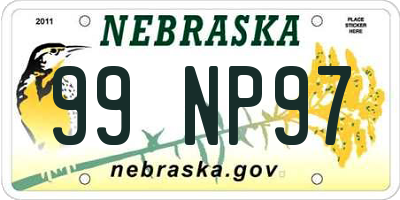 2011

NEBRASKA

PLACE STICKER HERE

99 NP97

nebraska.gov